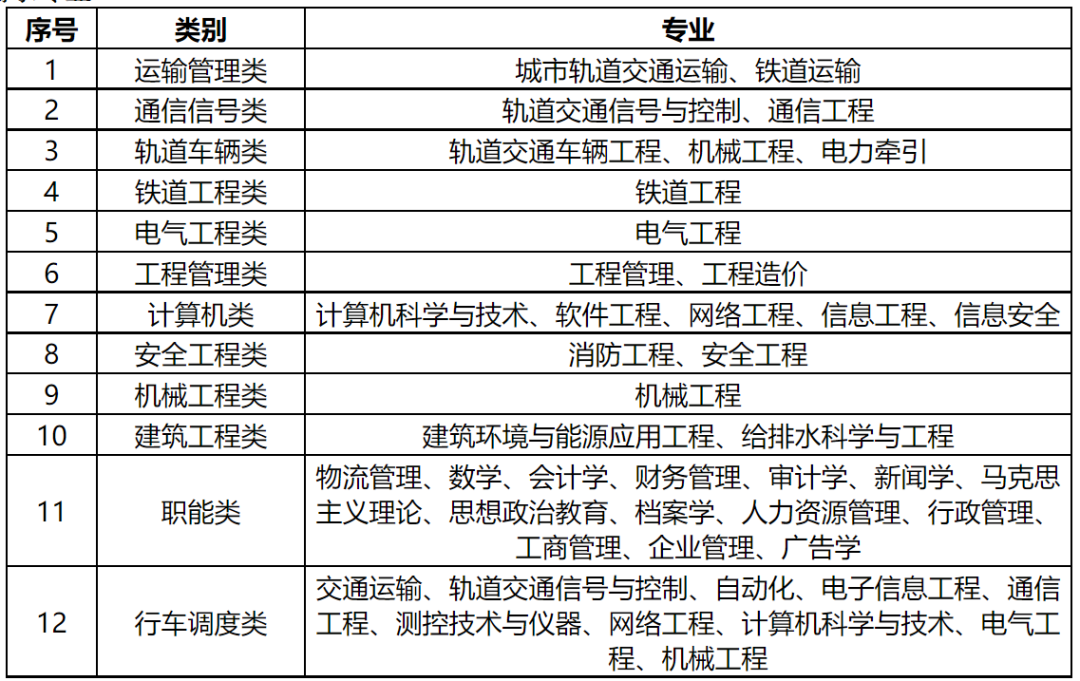 | 序号 | 类别 | 专业 |
|---|---|---|
| 1 | 运输管理类 | 城市轨道交通运输、铁道运输 |
| 2 | 通信信号类 | 轨道交通信号与控制、通信工程 |
| 3 | 轨道车辆类 | 轨道交通车辆工程、机械工程、电力牵引 |
| 4 | 铁道工程类 | 铁道工程 |
| 5 | 电气工程类 | 电气工程 |
| 6 | 工程管理类 | 工程管理、工程造价 |
| 7 | 计算机类 | 计算机科学与技术、软件工程、网络工程、信息工程、信息安全 |
| 8 | 安全工程类 | 消防工程、安全工程 |
| 9 | 机械工程类 | 机械工程 |
| 10 | 建筑工程类 | 建筑环境与能源应用工程、给排水科学与工程 |
| 11 | 职能类 | 物流管理、数学、会计学、财务管理、审计学、新闻学、马克思主义理论、思想政治教育、档案学、人力资源管理、行政管理、工商管理、企业管理、广告学 |
| 12 | 行车调度类 | 交通运输、轨道交通信号与控制、自动化、电子信息工程、通信工程、测控技术与仪器、网络工程、计算机科学与技术、电气工程、机械工程 |